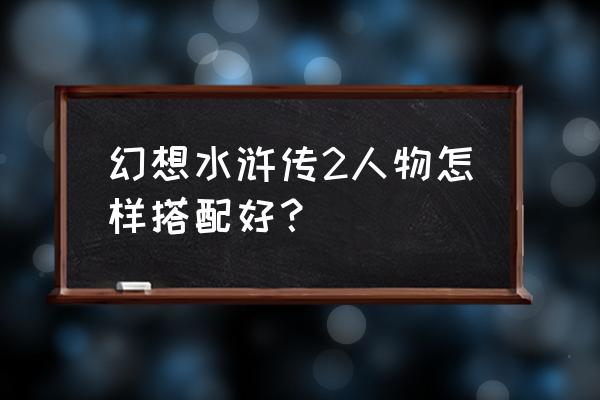 幻想水浒传2人物怎样搭配好？